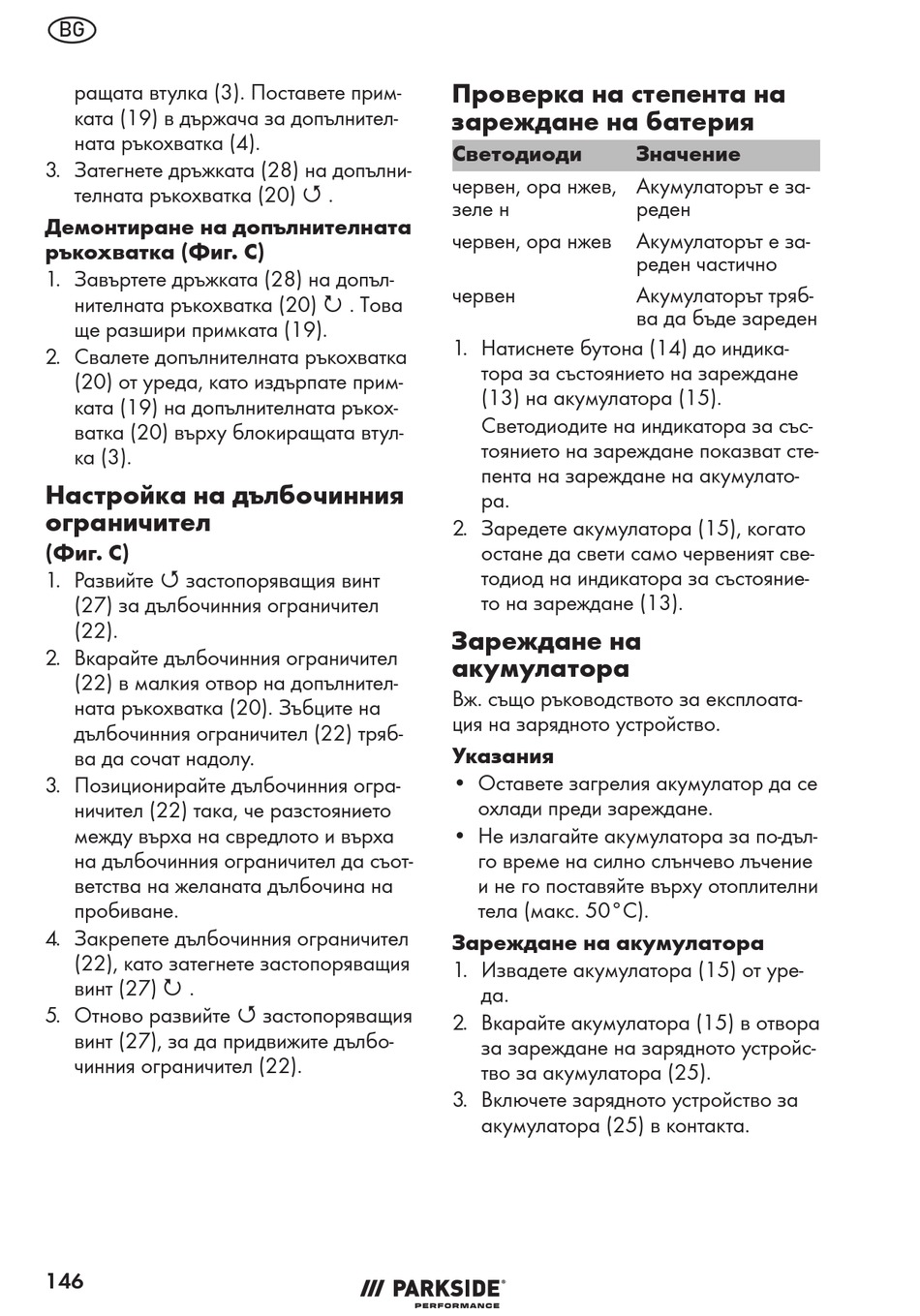 BG

ращата втулка (3). Поставете примката (19) в държача за допълнителната ръкохватка (4).

3. Затегнете дръжката (28) на допълнителната ръкохватка (20) ↺ .

**Демонтиране на допълнителната ръкохватка (Фиг. C)**

1. Завъртете дръжката (28) на допълнителната ръкохватка (20) ↻ . Това ще разшири примката (19).
2. Свалете допълнителната ръкохватка (20) от уреда, като издърпате примката (19) на допълнителната ръкохватка (20) върху блокиращата втулка (3).

**Настройка на дълбочинния ограничител**
**(Фиг. C)**

1. Развийте ↺ застопоряващия винт (27) за дълбочинния ограничител (22).
2. Вкарайте дълбочинния ограничител (22) в малкия отвор на допълнителната ръкохватка (20). Зъбците на дълбочинния ограничител (22) трябва да сочат надолу.
3. Позиционирайте дълбочинния ограничител (22) така, че разстоянието между върха на свредлото и върха на дълбочинния ограничител да съответства на желаната дълбочина на пробиване.
4. Закрепете дълбочинния ограничител (22), като затегнете застопоряващия винт (27) ↻ .
5. Отново развийте ↺ застопоряващия винт (27), за да придвижите дълбочинния ограничител (22).

**Проверка на степента на зареждане на батерия**

| Светодиоди | Значение |
|---|---|
| червен, ора нжев, зеле н | Акумулаторът е зареден |
| червен, ора нжев | Акумулаторът е зареден частично |
| червен | Акумулаторът трябва да бъде зареден |

1. Натиснете бутона (14) до индикатора за състоянието на зареждане (13) на акумулатора (15).
Светодиодите на индикатора за състоянието на зареждане показват степента на зареждане на акумулатора.
2. Заредете акумулатора (15), когато остане да свети само червеният светодиод на индикатора за състоянието на зареждане (13).

**Зареждане на акумулатора**

Вж. също ръководството за експлоатация на зарядното устройство.

**Указания**

• Оставете загрелия акумулатор да се охлади преди зареждане.
• Не излагайте акумулатора за по-дълго време на силно слънчево лъчение и не го поставяйте върху отоплителни тела (макс. 50°C).

**Зареждане на акумулатора**

1. Извадете акумулатора (15) от уреда.
2. Вкарайте акумулатора (15) в отвора за зареждане на зарядното устройство за акумулатора (25).
3. Включете зарядното устройство за акумулатора (25) в контакта.

146

/// PARKSIDE® PERFORMANCE